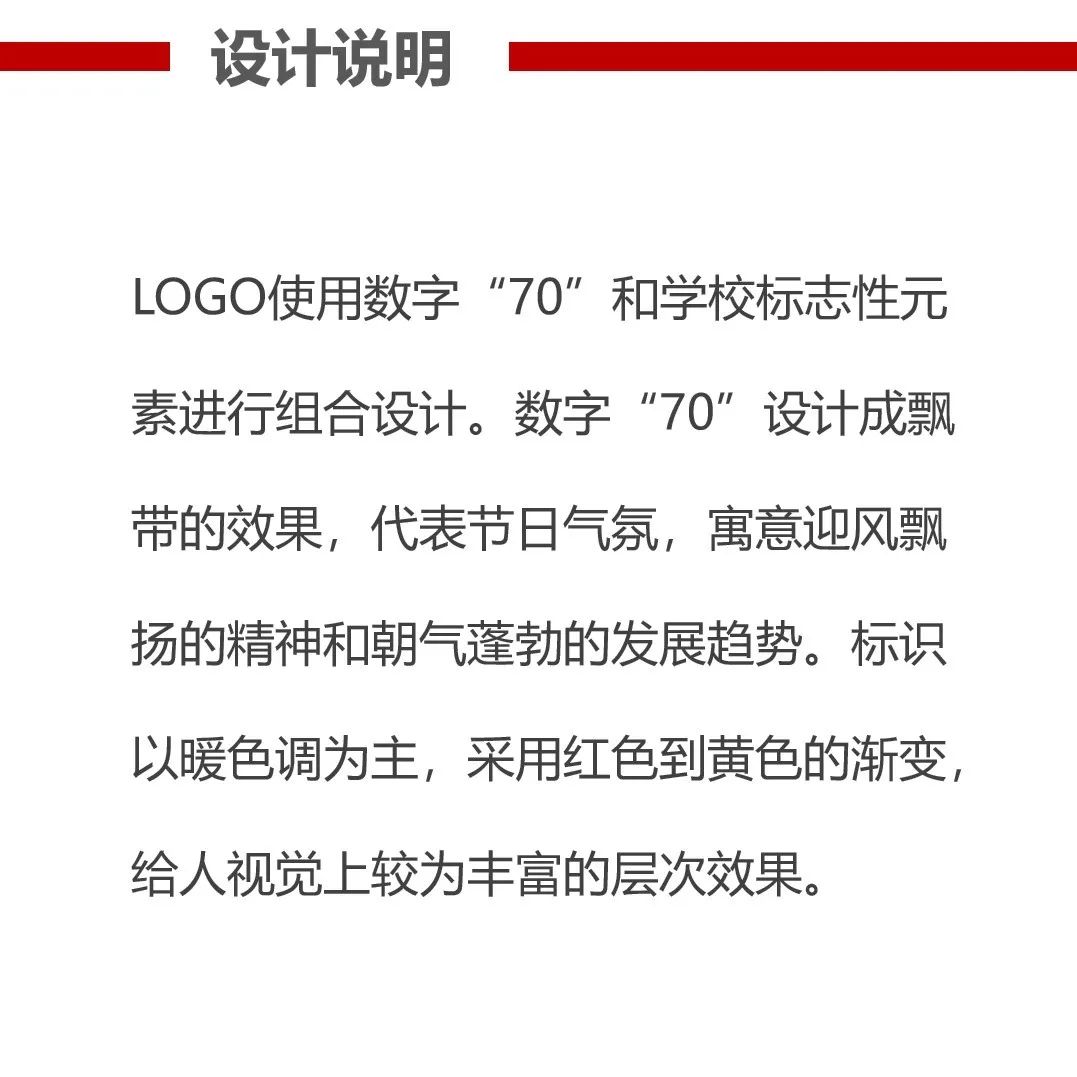 设计说明

LOGO使用数字“70”和学校标志性元素进行组合设计。数字“70”设计成飘带的效果，代表节日气氛，寓意迎风飘扬的精神和朝气蓬勃的发展趋势。标识以暖色调为主，采用红色到黄色的渐变，给人视觉上较为丰富的层次效果。